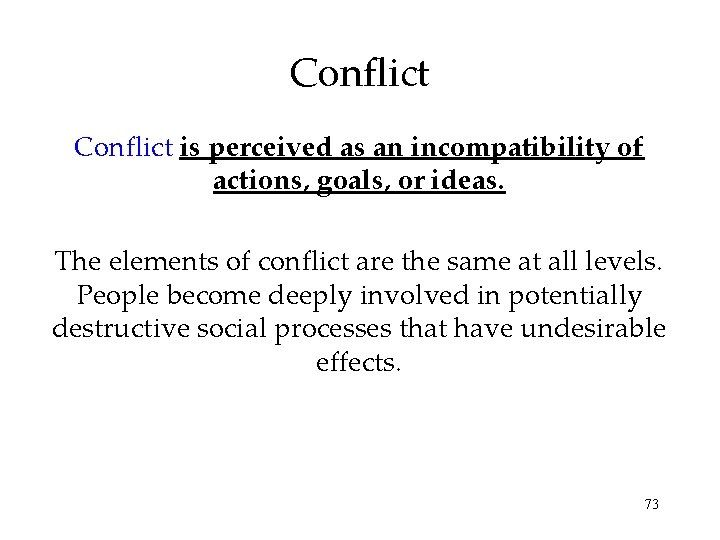 Conflict

Conflict is perceived as an incompatibility of actions, goals, or ideas.

The elements of conflict are the same at all levels. People become deeply involved in potentially destructive social processes that have undesirable effects.

73